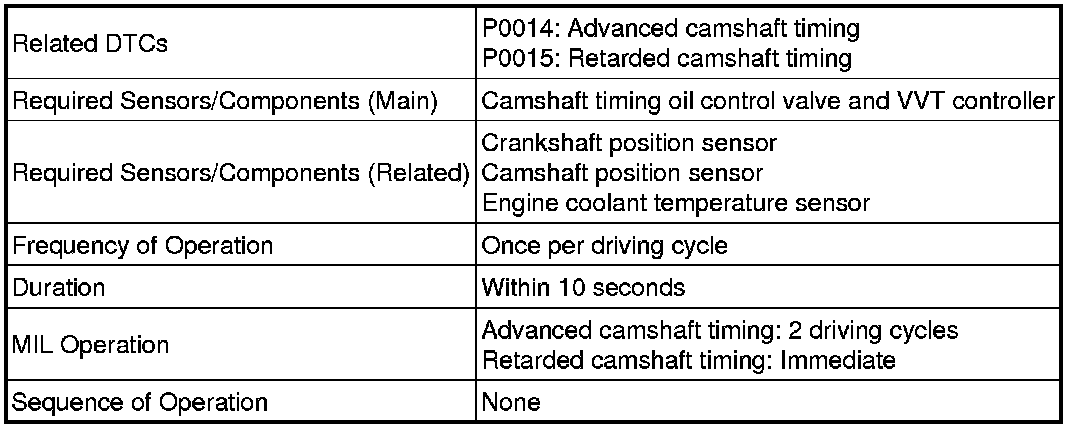 | Related DTCs | P0014: Advanced camshaft timing P0015: Retarded camshaft timing |
|---|---|
| Required Sensors/Components (Main) | Camshaft timing oil control valve and VVT controller |
| Required Sensors/Components (Related) | Crankshaft position sensor Camshaft position sensor Engine coolant temperature sensor |
| Frequency of Operation | Once per driving cycle |
| Duration | Within 10 seconds |
| MIL Operation | Advanced camshaft timing: 2 driving cycles Retarded camshaft timing: Immediate |
| Sequence of Operation | None |